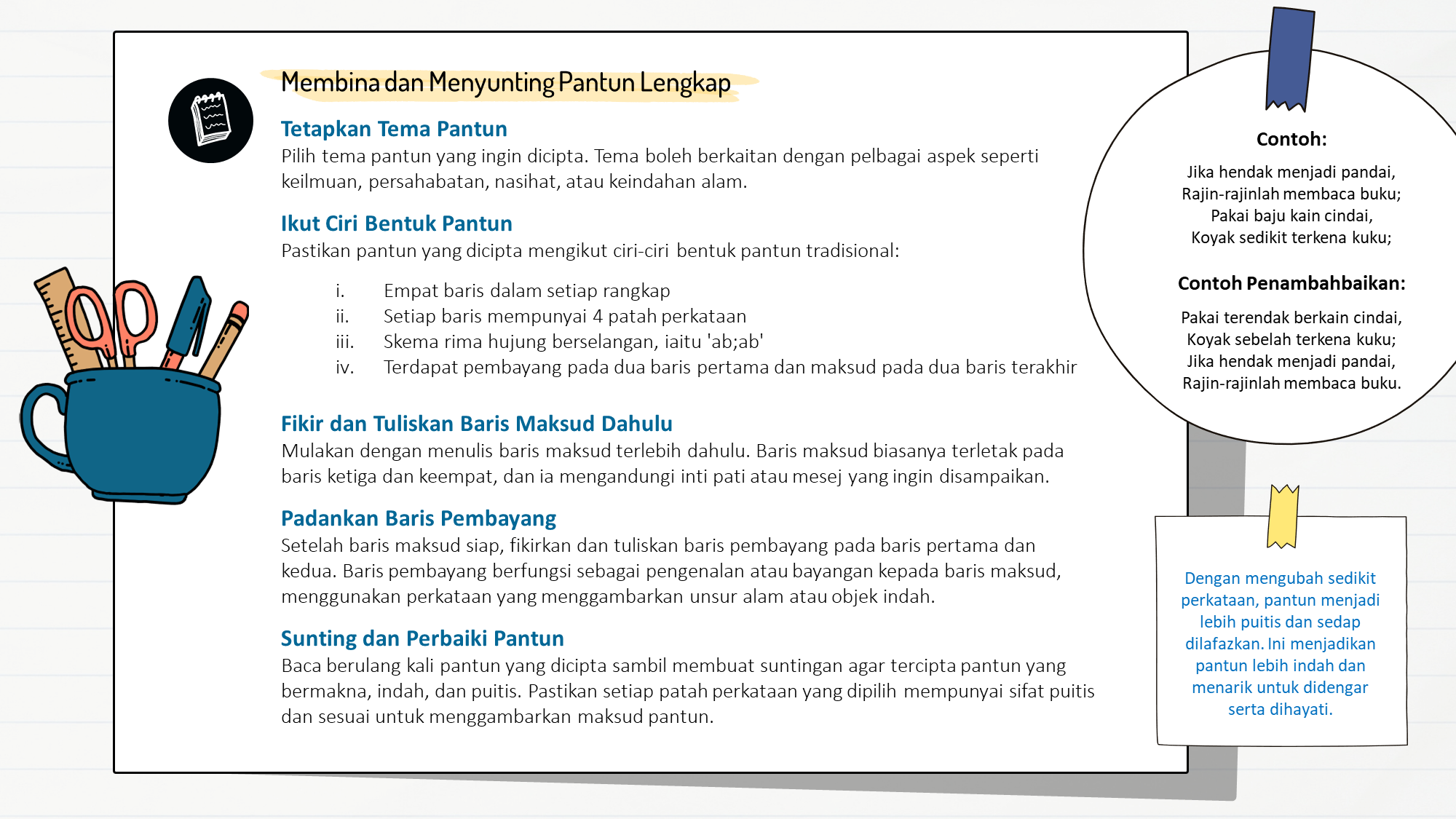 Membina dan Menyunting Pantun Lengkap

Tetapkan Tema Pantun
Pilih tema pantun yang ingin dicipta. Tema boleh berkaitan dengan pelbagai aspek seperti keilmuan, persahabatan, nasihat, atau keindahan alam.

Ikut Ciri Bentuk Pantun
Pastikan pantun yang dicipta mengikut ciri-ciri bentuk pantun tradisional:

i. Empat baris dalam setiap rangkap
ii. Setiap baris mempunyai 4 patah perkataan
iii. Skema rima hujung berselangan, iaitu 'ab;ab'
iv. Terdapat pembayang pada dua baris pertama dan maksud pada dua baris terakhir

Fikir dan Tuliskan Baris Maksud Dahulu
Mulakan dengan menulis baris maksud terlebih dahulu. Baris maksud biasanya terletak pada baris ketiga dan keempat, dan ia mengandungi inti pati atau mesej yang ingin disampaikan.

Padankan Baris Pembayang
Setelah baris maksud siap, fikirkan dan tuliskan baris pembayang pada baris pertama dan kedua. Baris pembayang berfungsi sebagai pengenalan atau bayangan kepada baris maksud, menggunakan perkataan yang menggambarkan unsur alam atau objek indah.

Sunting dan Perbaiki Pantun
Baca berulang kali pantun yang dicipta sambil membuat suntingan agar tercipta pantun yang bermakna, indah, dan puitis. Pastikan setiap patah perkataan yang dipilih mempunyai sifat puitis dan sesuai untuk menggambarkan maksud pantun.

Contoh:

Jika hendak menjadi pandai,
Rajin-rajinlah membaca buku;
Pakai baju kain cindai,
Koyak sedikit terkena kuku;

Contoh Penambahbaikan:

Pakai terendak berkain cindai,
Koyak sebelah terkena kuku;
Jika hendak menjadi pandai,
Rajin-rajinlah membaca buku.

Dengan mengubah sedikit perkataan, pantun menjadi lebih puitis dan sedap dilafazkan. Ini menjadikan pantun lebih indah dan menarik untuk didengar serta dihayati.